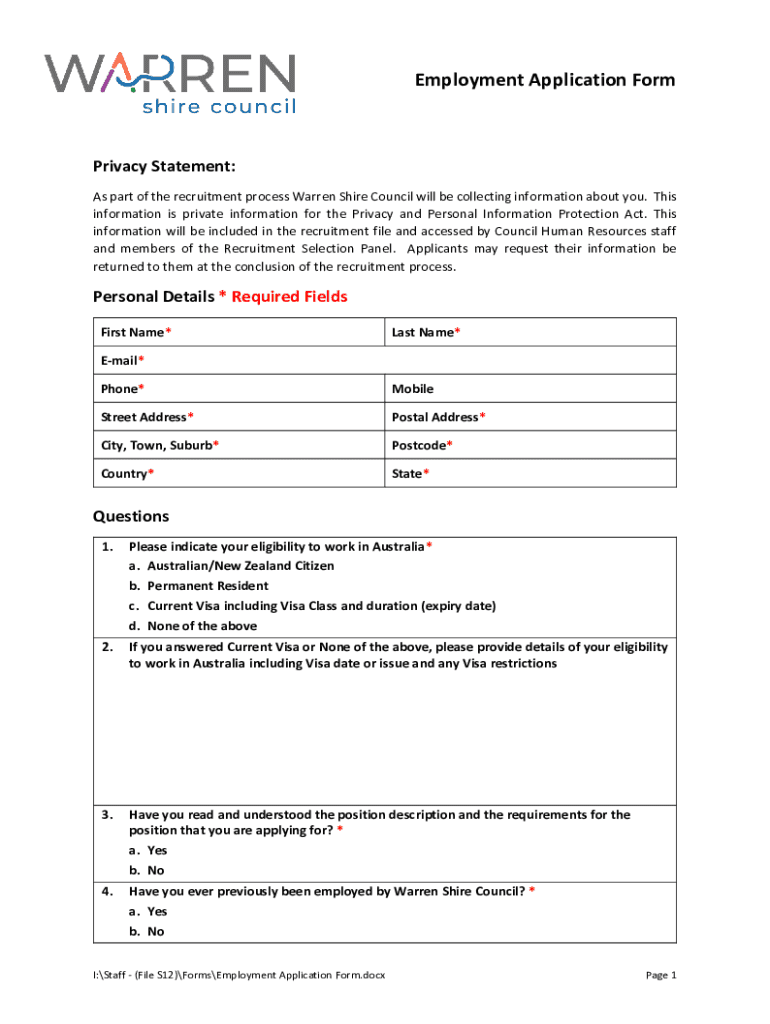 WARREN
shire council

Employment Application Form

Privacy Statement:

As part of the recruitment process Warren Shire Council will be collecting information about you. This information is private information for the Privacy and Personal Information Protection Act. This information will be included in the recruitment file and accessed by Council Human Resources staff and members of the Recruitment Selection Panel. Applicants may request their information be returned to them at the conclusion of the recruitment process.

Personal Details * Required Fields

| First Name* | Last Name* |
|---|---|
| E-mail* | |
| Phone* | Mobile |
| Street Address* | Postal Address* |
| City, Town, Suburb* | Postcode* |
| Country* | State* |

Questions

1. Please indicate your eligibility to work in Australia*
a. Australian/New Zealand Citizen
b. Permanent Resident
c. Current Visa including Visa Class and duration (expiry date)
d. None of the above

2. If you answered Current Visa or None of the above, please provide details of your eligibility to work in Australia including Visa date or issue and any Visa restrictions

3. Have you read and understood the position description and the requirements for the position that you are applying for? *
a. Yes
b. No

4. Have you ever previously been employed by Warren Shire Council? *
a. Yes
b. No

I:\Staff - (File S12)\Forms\Employment Application Form.docx

Page 1